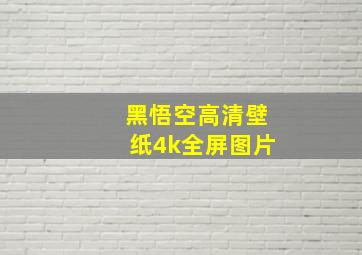 黑悟空高清壁纸4k全屏图片